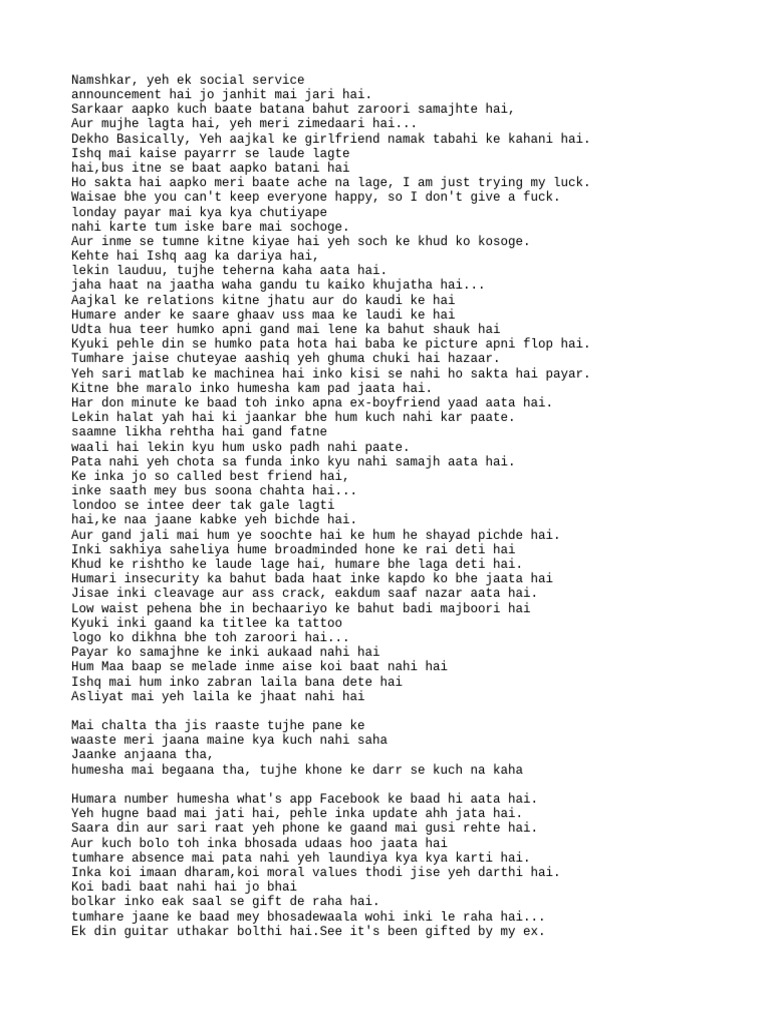 Namshkar, yeh ek social service announcement hai jo janhit mai jari hai.
Sarkaar aapko kuch baate batana bahut zaroori samajhte hai,
Aur mujhe lagta hai, yeh meri zimedaari hai...
Dekho Basically, Yeh aajkal ke girlfriend namak tabahi ke kahani hai.
Ishq mai kaise payarrr se laude lagte hai,bus itne se baat aapko batani hai
Ho sakta hai aapko meri baate ache na lage, I am just trying my luck.
Waisae bhe you can't keep everyone happy, so I don't give a fuck.
londay payar mai kya kya chutiyape nahi karte tum iske bare mai sochoge.
Aur inme se tumne kitne kiyae hai yeh soch ke khud ko kosoge.
Kehte hai Ishq aag ka dariya hai,
lekin lauduu, tujhe teherna kaha aata hai.
jaha haat na jaatha waha gandu tu kaiko khujatha hai...
Aajkal ke relations kitne jhatu aur do kaudi ke hai
Humare ander ke saare ghaav uss maa ke laudi ke hai
Udta hua teer humko apni gand mai lene ka bahut shauk hai
Kyuki pehle din se humko pata hota hai baba ke picture apni flop hai.
Tumhare jaise chuteyae aashiq yeh ghuma chuki hai hazaar.
Yeh sari matlab ke machinea hai inko kisi se nahi ho sakta hai payar.
Kitne bhe maralo inko humesha kam pad jaata hai.
Har don minute ke baad toh inko apna ex-boyfriend yaad aata hai.
Lekin halat yah hai ki jaankar bhe hum kuch nahi kar paate.
saamne likha rehtha hai gand fatne waali hai lekin kyu hum usko padh nahi paate.
Pata nahi yeh chota sa funda inko kyu nahi samajh aata hai.
Ke inka jo so called best friend hai,
inke saath mey bus soona chahta hai...
londoo se intee deer tak gale lagti hai,ke naa jaane kabke yeh bichde hai.
Aur gand jali mai hum ye soochte hai ke hum he shayad pichde hai.
Inki sakhiya saheliya hume broadminded hone ke rai deti hai
Khud ke rishtho ke laude lage hai, humare bhe laga deti hai.
Humari insecurity ka bahut bada haat inke kapdo ko bhe jaata hai
Jisae inki cleavage aur ass crack, eakdum saaf nazar aata hai.
Low waist pehena bhe in bechaariyo ke bahut badi majboori hai
Kyuki inki gaand ka titlee ka tattoo logo ko dikhna bhe toh zaroori hai...
Payar ko samajhne ke inki aukaad nahi hai
Hum Maa baap se melade inme aise koi baat nahi hai
Ishq mai hum inko zabran laila bana dete hai
Asliyat mai yeh laila ke jhaat nahi hai

Mai chalta tha jis raaste tujhe pane ke waaste meri jaana maine kya kuch nahi saha
Jaanke anjaana tha,
humesha mai begaana tha, tujhe khone ke darr se kuch na kaha

Humara number humesha what's app Facebook ke baad hi aata hai.
Yeh hugne baad mai jati hai, pehle inka update ahh jata hai.
Saara din aur sari raat yeh phone ke gaand mai gusi rehte hai.
Aur kuch bolo toh inka bhosada udaas hoo jaata hai
tumhare absence mai pata nahi yeh laundiya kya kya karti hai.
Inka koi imaan dharam,koi moral values thodi jise yeh darthi hai.
Koi badi baat nahi hai jo bhai bolkar inko eak saal se gift de raha hai.
tumhare jaane ke baad mey bhosadewaala wohi inki le raha hai...
Ek din guitar uthakar bolthi hai.See it's been gifted by my ex.